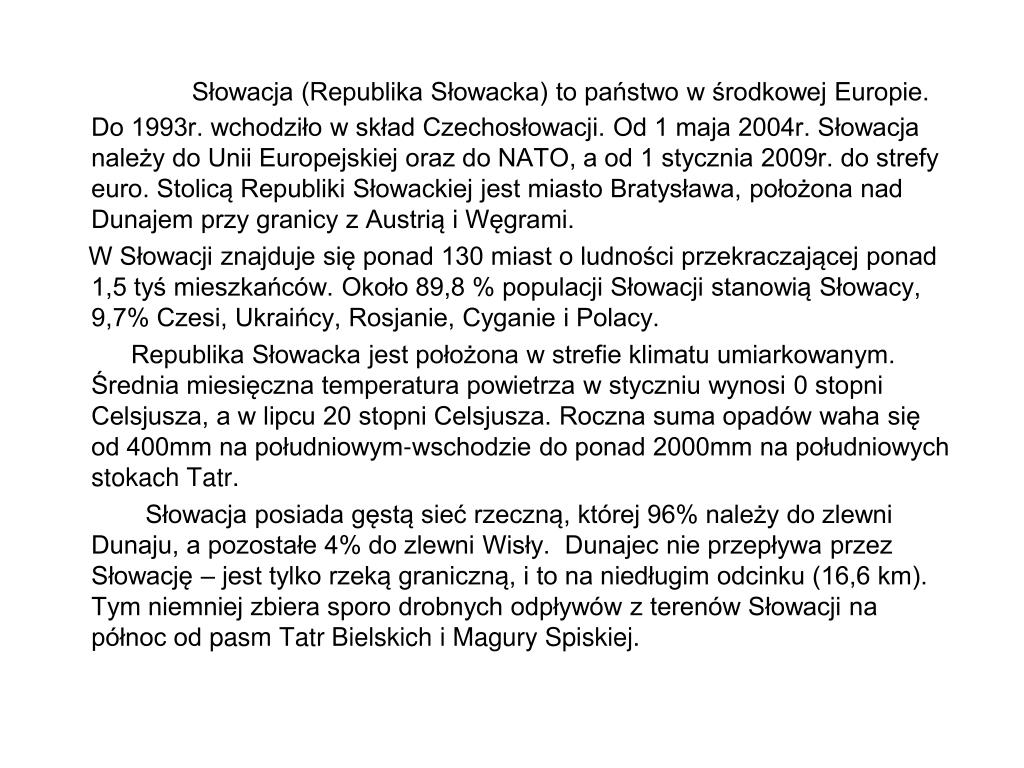 Słowacja (Republika Słowacka) to państwo w środkowej Europie. Do 1993r. wchodziło w skład Czechosłowacji. Od 1 maja 2004r. Słowacja należy do Unii Europejskiej oraz do NATO, a od 1 stycznia 2009r. do strefy euro. Stolicą Republiki Słowackiej jest miasto Bratysława, położona nad Dunajem przy granicy z Austrią i Węgrami.

W Słowacji znajduje się ponad 130 miast o ludności przekraczającej ponad 1,5 tyś mieszkańców. Około 89,8 % populacji Słowacji stanowią Słowacy, 9,7% Czesi, Ukraińcy, Rosjanie, Cyganie i Polacy.

Republika Słowacka jest położona w strefie klimatu umiarkowanym. Średnia miesięczna temperatura powietrza w styczniu wynosi 0 stopni Celsjusza, a w lipcu 20 stopni Celsjusza. Roczna suma opadów waha się od 400mm na południowym-wschodzie do ponad 2000mm na południowych stokach Tatr.

Słowacja posiada gęstą sieć rzeczną, której 96% należy do zlewni Dunaju, a pozostałe 4% do zlewni Wisły. Dunajec nie przepływa przez Słowację – jest tylko rzeką graniczną, i to na niedługim odcinku (16,6 km). Tym niemniej zbiera sporo drobnych odpływów z terenów Słowacji na północ od pasm Tatr Bielskich i Magury Spiskiej.